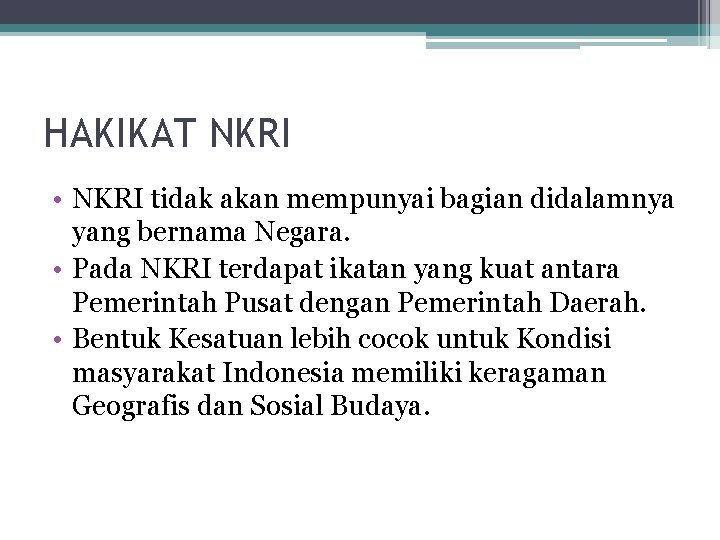 HAKIKAT NKRI

• NKRI tidak akan mempunyai bagian didalamnya yang bernama Negara.
• Pada NKRI terdapat ikatan yang kuat antara Pemerintah Pusat dengan Pemerintah Daerah.
• Bentuk Kesatuan lebih cocok untuk Kondisi masyarakat Indonesia memiliki keragaman Geografis dan Sosial Budaya.